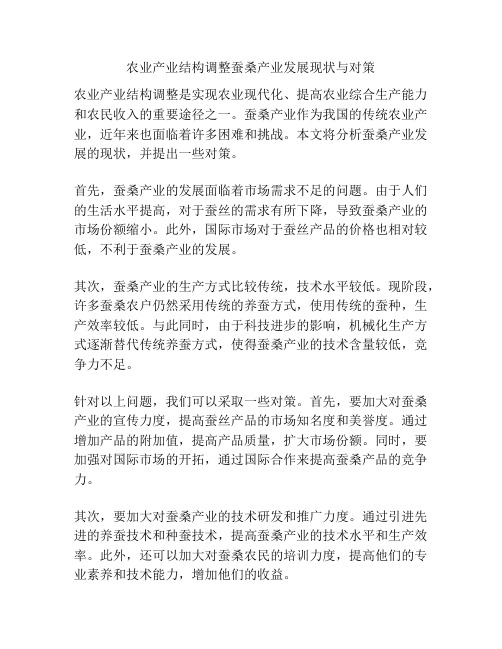 农业产业结构调整蚕桑产业发展现状与对策

农业产业结构调整是实现农业现代化、提高农业综合生产能力和农民收入的重要途径之一。蚕桑产业作为我国的传统农业产业，近年来也面临着许多困难和挑战。本文将分析蚕桑产业发展的现状，并提出一些对策。

首先，蚕桑产业的发展面临着市场需求不足的问题。由于人们的生活水平提高，对于蚕丝的需求有所下降，导致蚕桑产业的市场份额缩小。此外，国际市场对于蚕丝产品的价格也相对较低，不利于蚕桑产业的发展。

其次，蚕桑产业的生产方式比较传统，技术水平较低。现阶段，许多蚕桑农户仍然采用传统的养蚕方式，使用传统的蚕种，生产效率较低。与此同时，由于科技进步的影响，机械化生产方式逐渐替代传统养蚕方式，使得蚕桑产业的技术含量较低，竞争力不足。

针对以上问题，我们可以采取一些对策。首先，要加大对蚕桑产业的宣传力度，提高蚕丝产品的市场知名度和美誉度。通过增加产品的附加值，提高产品质量，扩大市场份额。同时，要加强对国际市场的开拓，通过国际合作来提高蚕桑产品的竞争力。

其次，要加大对蚕桑产业的技术研发和推广力度。通过引进先进的养蚕技术和种蚕技术，提高蚕桑产业的技术水平和生产效率。此外，还可以加大对蚕桑农民的培训力度，提高他们的专业素养和技术能力，增加他们的收益。